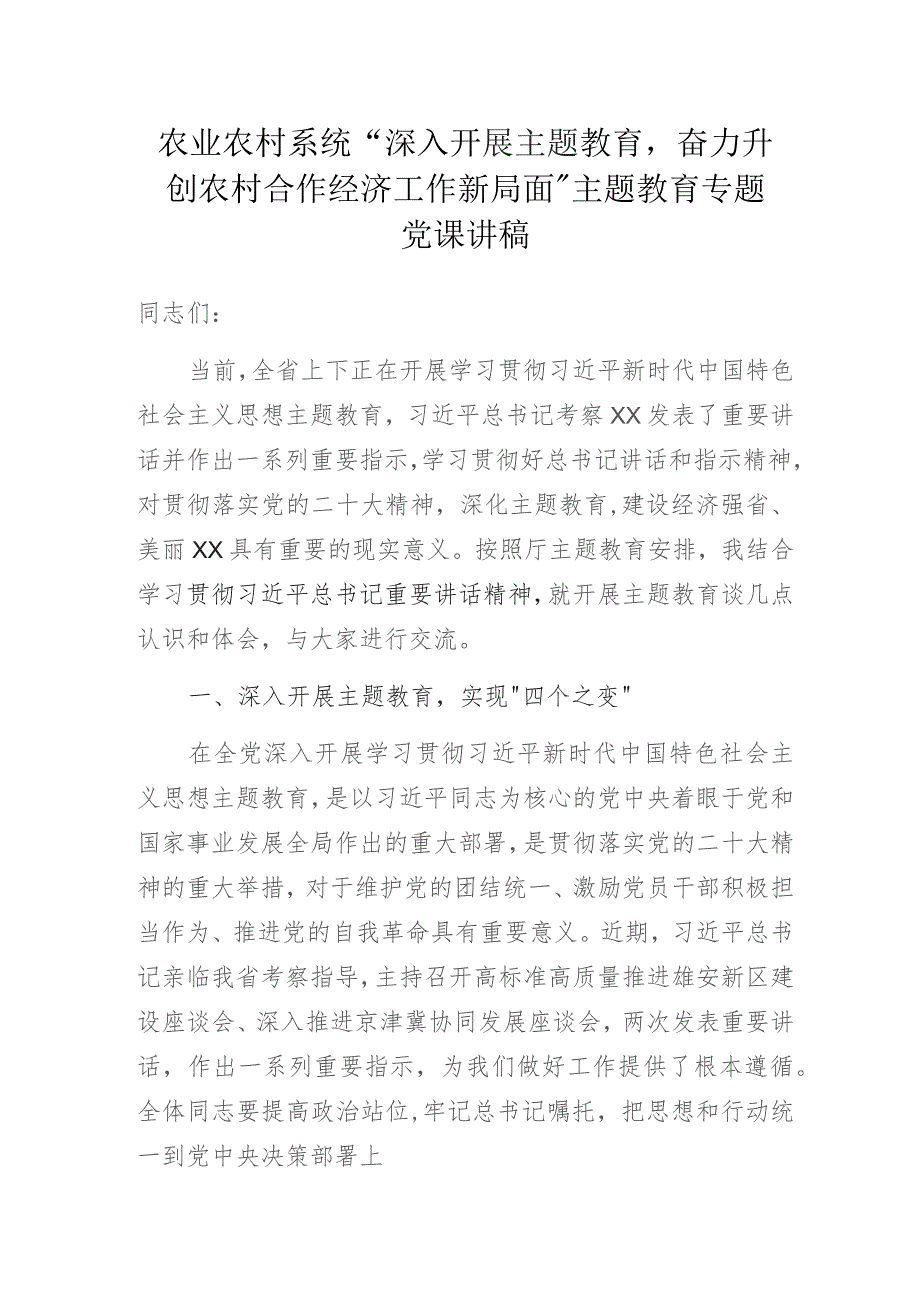 农业农村系统“深入开展主题教育，奋力升创农村合作经济工作新局面”主题教育专题党课讲稿

同志们：

当前，全省上下正在开展学习贯彻习近平新时代中国特色社会主义思想主题教育，习近平总书记考察XX发表了重要讲话并作出一系列重要指示，学习贯彻好总书记讲话和指示精神，对贯彻落实党的二十大精神，深化主题教育，建设经济强省、美丽XX具有重要的现实意义。按照厅主题教育安排，我结合学习贯彻习近平总书记重要讲话精神，就开展主题教育谈几点认识和体会，与大家进行交流。

一、深入开展主题教育，实现"四个之变"

在全党深入开展学习贯彻习近平新时代中国特色社会主义思想主题教育，是以习近平同志为核心的党中央着眼于党和国家事业发展全局作出的重大部署，是贯彻落实党的二十大精神的重大举措，对于维护党的团结统一、激励党员干部积极担当作为、推进党的自我革命具有重要意义。近期，习近平总书记亲临我省考察指导，主持召开高标准高质量推进雄安新区建设座谈会、深入推进京津冀协同发展座谈会，两次发表重要讲话，作出一系列重要指示，为我们做好工作提供了根本遵循。全体同志要提高政治站位，牢记总书记嘱托，把思想和行动统一到党中央决策部署上